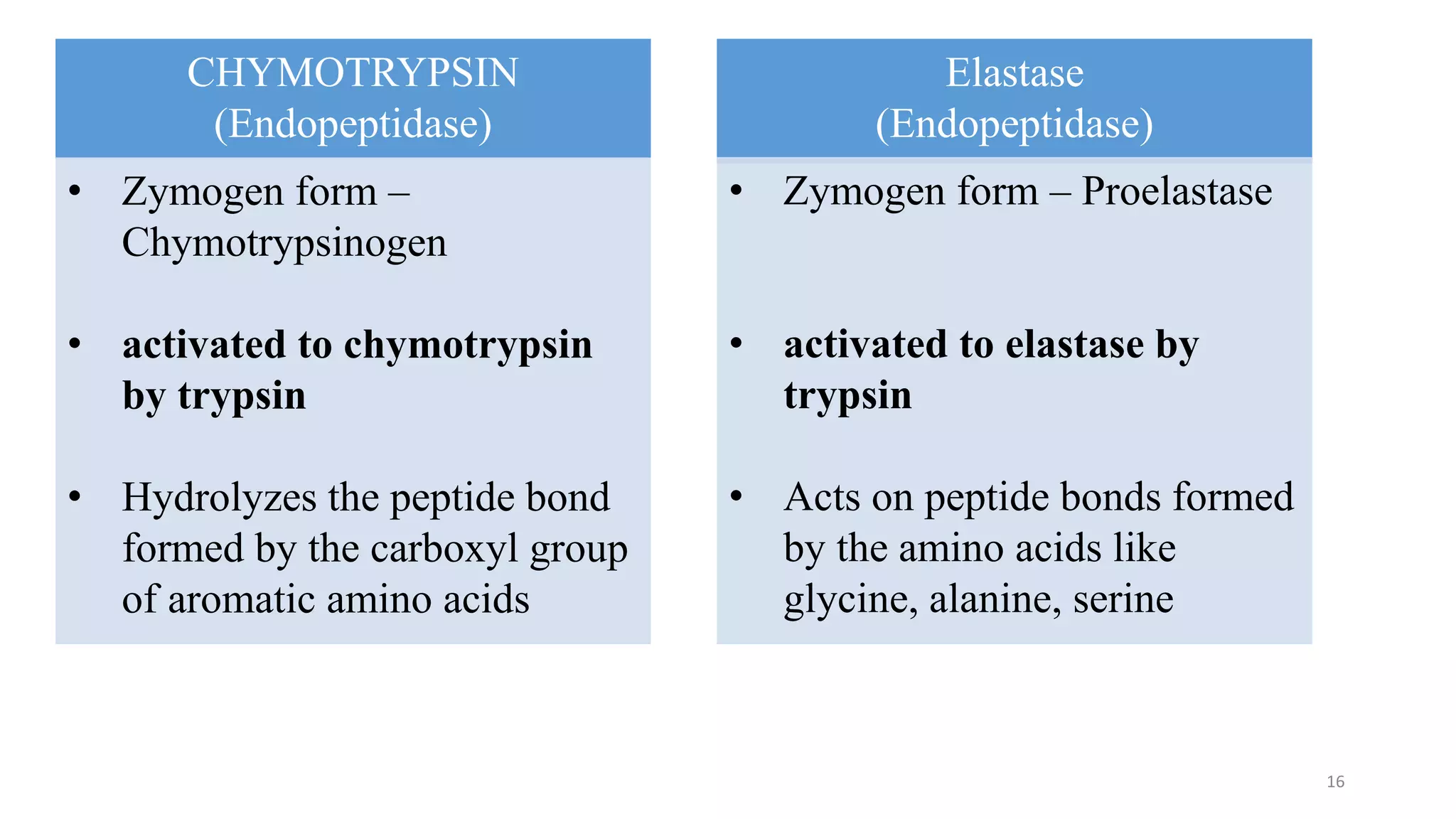 CHYMOTRYPSIN
(Endopeptidase)

• Zymogen form – Chymotrypsinogen

• activated to chymotrypsin by trypsin

• Hydrolyzes the peptide bond formed by the carboxyl group of aromatic amino acids

Elastase
(Endopeptidase)

• Zymogen form – Proelastase

• activated to elastase by trypsin

• Acts on peptide bonds formed by the amino acids like glycine, alanine, serine

16